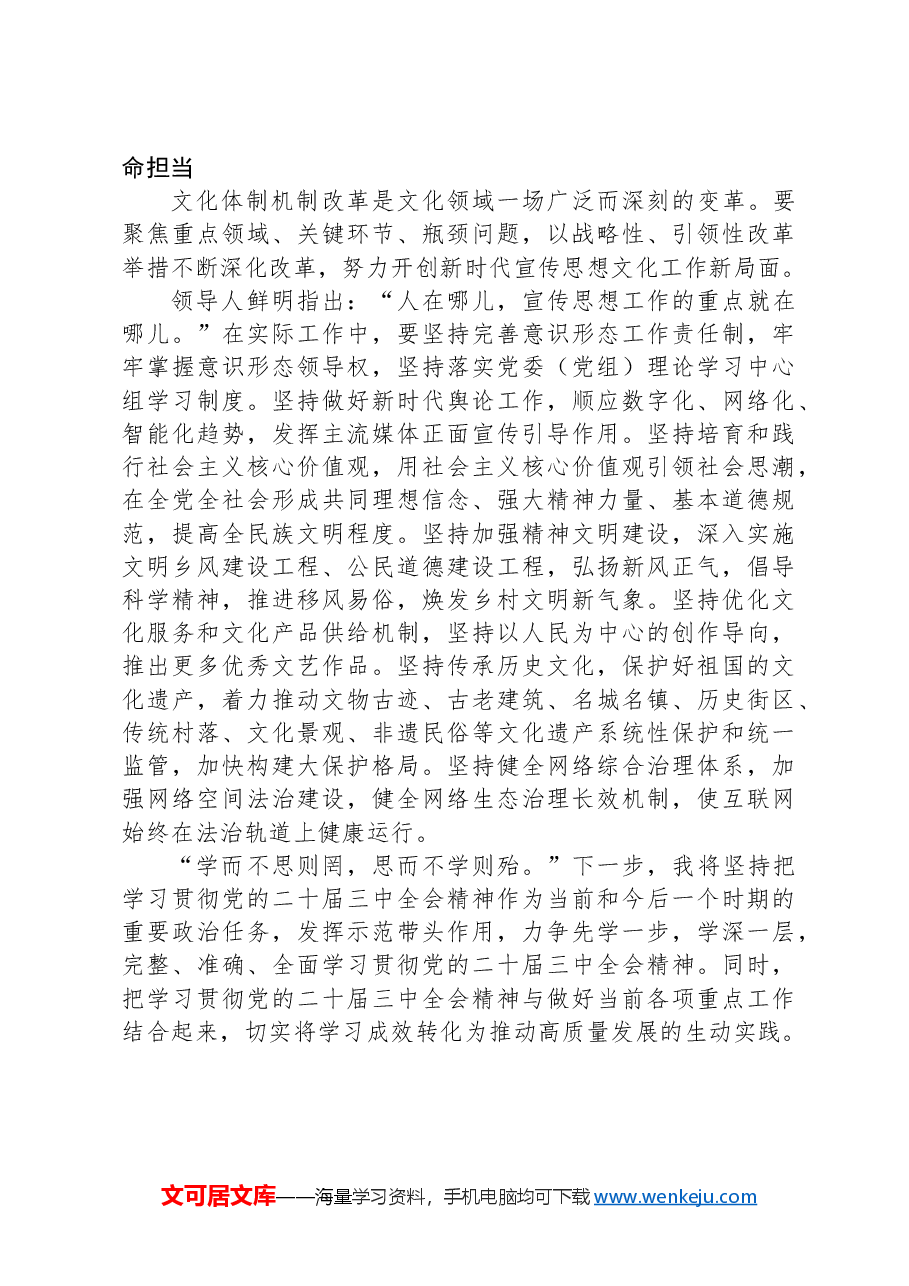 命担当

文化体制机制改革是文化领域一场广泛而深刻的变革。要聚焦重点领域、关键环节、瓶颈问题，以战略性、引领性改革举措不断深化改革，努力开创新时代宣传思想文化工作新局面。

领导人鲜明指出：“人在哪儿，宣传思想工作的重点就在哪儿。”在实际工作中，要坚持完善意识形态工作责任制，牢牢掌握意识形态领导权，坚持落实党委（党组）理论学习中心组学习制度。坚持做好新时代舆论工作，顺应数字化、网络化、智能化趋势，发挥主流媒体正面宣传引导作用。坚持培育和践行社会主义核心价值观，用社会主义核心价值观引领社会思潮，在全党全社会形成共同理想信念、强大精神力量、基本道德规范，提高全民族文明程度。坚持加强精神文明建设，深入实施文明乡风建设工程、公民道德建设工程，弘扬新风正气，倡导科学精神，推进移风易俗，焕发乡村文明新气象。坚持优化文化服务和文化产品供给机制，坚持以人民为中心的创作导向，推出更多优秀文艺作品。坚持传承历史文化，保护好祖国的文化遗产，着力推动文物古迹、古老建筑、名城名镇、历史街区、传统村落、文化景观、非遗民俗等文化遗产系统性保护和统一监管，加快构建大保护格局。坚持健全网络综合治理体系，加强网络空间法治建设，健全网络生态治理长效机制，使互联网始终在法治轨道上健康运行。

“学而不思则罔，思而不学则殆。”下一步，我将坚持把学习贯彻党的二十届三中全会精神作为当前和今后一个时期的重要政治任务，发挥示范带头作用，力争先学一步，学深一层，完整、准确、全面学习贯彻党的二十届三中全会精神。同时，把学习贯彻党的二十届三中全会精神与做好当前各项重点工作结合起来，切实将学习成效转化为推动高质量发展的生动实践。

文可居文库——海量学习资料，手机电脑均可下载www.wenkeju.com